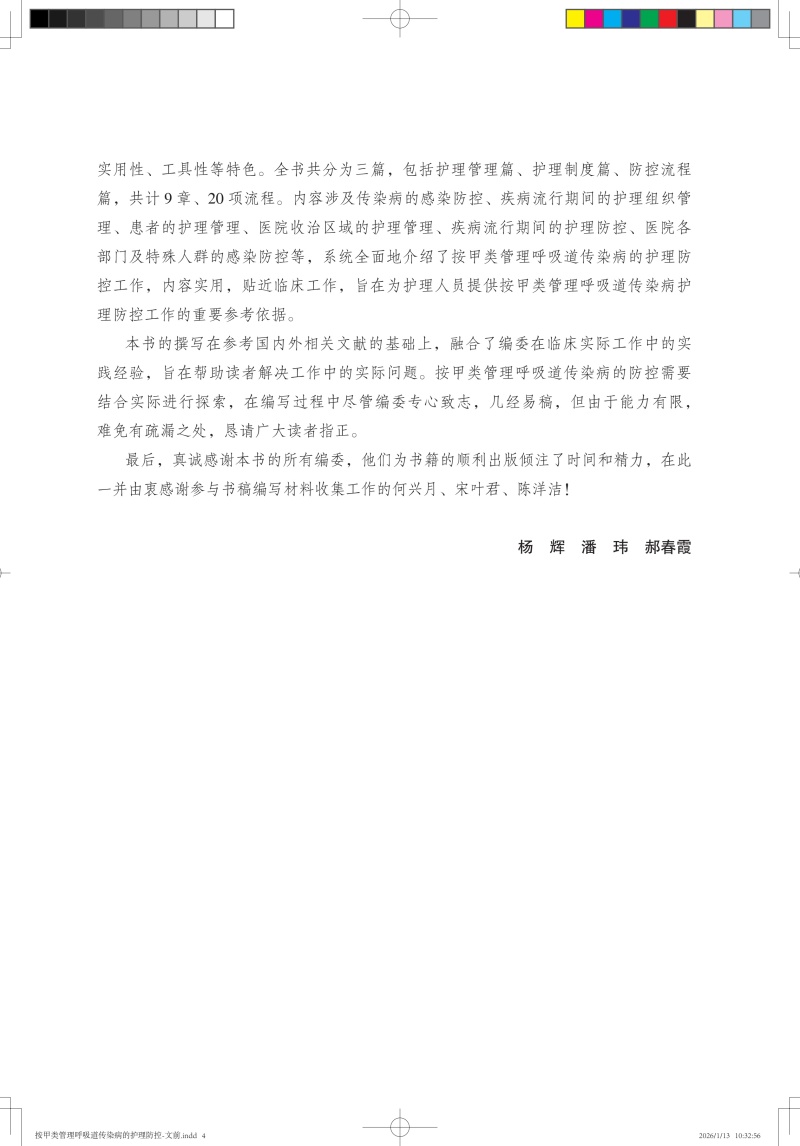 实用性、工具性等特色。全书共分为三篇，包括护理管理篇、护理制度篇、防控流程篇，共计 9 章、20 项流程。内容涉及传染病的感染防控、疾病流行期间的护理组织管理、患者的护理管理、医院收治区域的护理管理、疾病流行期间的护理防控、医院各部门及特殊人群的感染防控等，系统全面地介绍了按甲类管理呼吸道传染病的护理防控工作，内容实用，贴近临床工作，旨在为护理人员提供按甲类管理呼吸道传染病护理防控工作的重要参考依据。

本书的撰写在参考国内外相关文献的基础上，融合了编委在临床实际工作中的实践经验，旨在帮助读者解决工作中的实际问题。按甲类管理呼吸道传染病的防控需要结合实际进行探索，在编写过程中尽管编委专心致志，几经易稿，但由于能力有限，难免有疏漏之处，恳请广大读者指正。

最后，真诚感谢本书的所有编委，他们为书籍的顺利出版倾注了时间和精力，在此一并由衷感谢参与书稿编写材料收集工作的何兴月、宋叶君、陈洋洁！

杨 辉 潘 玮 郝春霞

按甲类管理呼吸道传染病的护理防控-文前.indd 4 2026/1/13 10:32:56